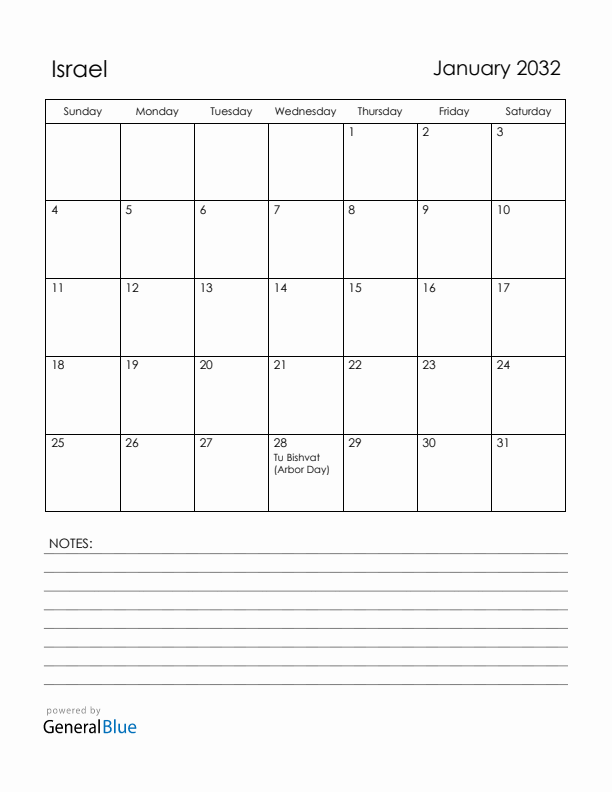 Israel

January 2032

| Sunday | Monday | Tuesday | Wednesday | Thursday | Friday | Saturday |
|---|---|---|---|---|---|---|
| | | | | 1 | 2 | 3 |
| 4 | 5 | 6 | 7 | 8 | 9 | 10 |
| 11 | 12 | 13 | 14 | 15 | 16 | 17 |
| 18 | 19 | 20 | 21 | 22 | 23 | 24 |
| 25 | 26 | 27 | 28 Tu Bishvat (Arbor Day) | 29 | 30 | 31 |

NOTES:

powered by
GeneralBlue